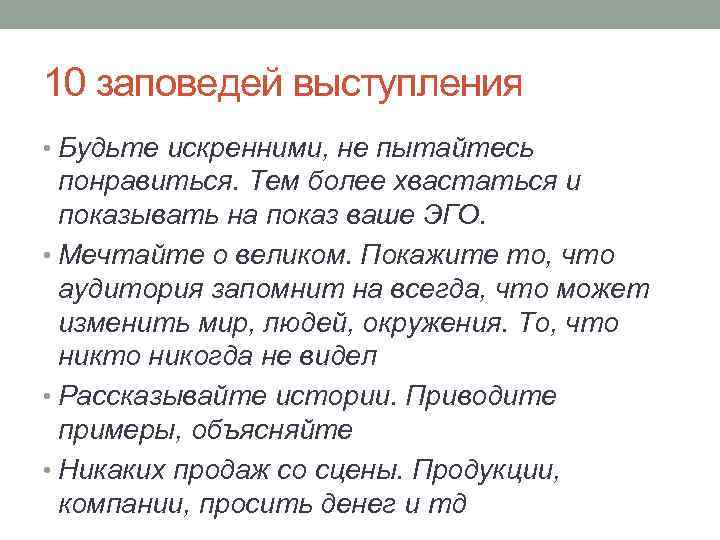 10 заповедей выступления

• Будьте искренними, не пытайтесь понравиться. Тем более хвастаться и показывать на показ ваше ЭГО.

• Мечтайте о великом. Покажите то, что аудитория запомнит на всегда, что может изменить мир, людей, окружения. То, что никто никогда не видел

• Рассказывайте истории. Приводите примеры, объясняйте

• Никаких продаж со сцены. Продукции, компании, просить денег и тд